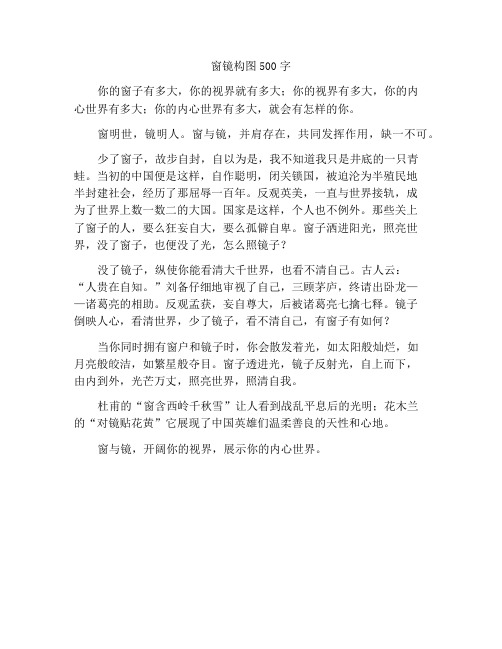 窗镜构图500字

你的窗子有多大，你的视界就有多大；你的视界有多大，你的内心世界有多大；你的内心世界有多大，就会有怎样的你。

窗明世，镜明人。窗与镜，并肩存在，共同发挥作用，缺一不可。

少了窗子，故步自封，自以为是，我不知道我只是井底的一只青蛙。当初的中国便是这样，自作聪明，闭关锁国，被迫沦为半殖民地半封建社会，经历了那屈辱一百年。反观英美，一直与世界接轨，成为了世界上数一数二的大国。国家是这样，个人也不例外。那些关上了窗子的人，要么狂妄自大，要么孤僻自卑。窗子洒进阳光，照亮世界，没了窗子，也便没了光，怎么照镜子？

没了镜子，纵使你能看清大千世界，也看不清自己。古人云：“人贵在自知。”刘备仔细地审视了自己，三顾茅庐，终请出卧龙——诸葛亮的相助。反观孟获，妄自尊大，后被诸葛亮七擒七释。镜子倒映人心，看清世界，少了镜子，看不清自己，有窗子有如何？

当你同时拥有窗户和镜子时，你会散发着光，如太阳般灿烂，如月亮般皎洁，如繁星般夺目。窗子透进光，镜子反射光，自上而下，由内到外，光芒万丈，照亮世界，照清自我。

杜甫的“窗含西岭千秋雪”让人看到战乱平息后的光明；花木兰的“对镜贴花黄”它展现了中国英雄们温柔善良的天性和心地。

窗与镜，开阔你的视界，展示你的内心世界。